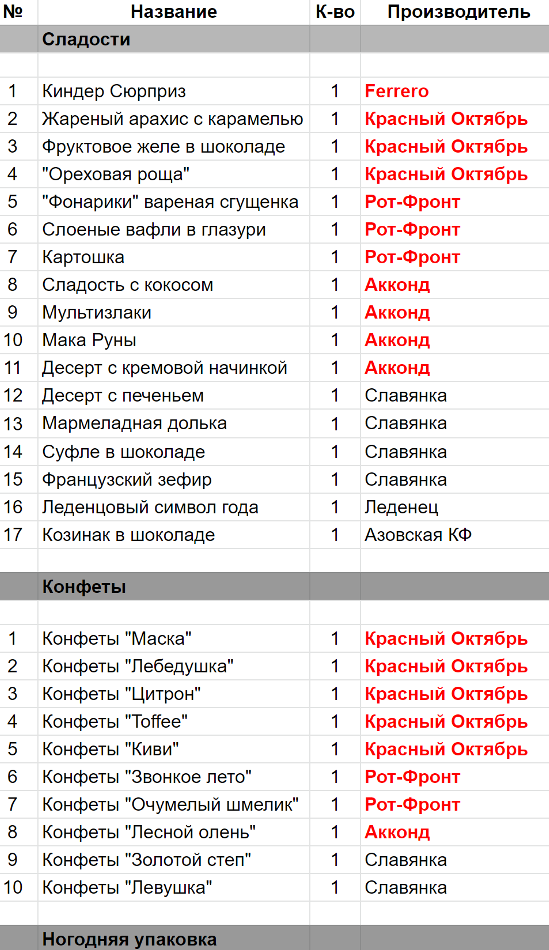 | № | Название | К-во | Производитель |
|---|---|---|---|
| | Сладости | | |
| | | | |
| 1 | Киндер Сюрприз | 1 | Ferrero |
| 2 | Жареный арахис с карамелью | 1 | Красный Октябрь |
| 3 | Фруктовое желе в шоколаде | 1 | Красный Октябрь |
| 4 | "Ореховая роща" | 1 | Красный Октябрь |
| 5 | "Фонарики" вареная сгущенка | 1 | Рот-Фронт |
| 6 | Слоеные вафли в глазури | 1 | Рот-Фронт |
| 7 | Картошка | 1 | Рот-Фронт |
| 8 | Сладость с кокосом | 1 | Акконд |
| 9 | Мультизлаки | 1 | Акконд |
| 10 | Мака Руны | 1 | Акконд |
| 11 | Десерт с кремовой начинкой | 1 | Акконд |
| 12 | Десерт с печеньем | 1 | Славянка |
| 13 | Мармеладная долька | 1 | Славянка |
| 14 | Суфле в шоколаде | 1 | Славянка |
| 15 | Французский зефир | 1 | Славянка |
| 16 | Леденцовый символ года | 1 | Леденец |
| 17 | Козинак в шоколаде | 1 | Азовская КФ |
| | | | |
| | Конфеты | | |
| | | | |
| 1 | Конфеты "Маска" | 1 | Красный Октябрь |
| 2 | Конфеты "Лебедушка" | 1 | Красный Октябрь |
| 3 | Конфеты "Цитрон" | 1 | Красный Октябрь |
| 4 | Конфеты "Toffee" | 1 | Красный Октябрь |
| 5 | Конфеты "Киви" | 1 | Красный Октябрь |
| 6 | Конфеты "Звонкое лето" | 1 | Рот-Фронт |
| 7 | Конфеты "Очумелый шмелик" | 1 | Рот-Фронт |
| 8 | Конфеты "Лесной олень" | 1 | Акконд |
| 9 | Конфеты "Золотой степ" | 1 | Славянка |
| 10 | Конфеты "Левушка" | 1 | Славянка |
| | | | |
| | Ногодняя упаковка | | |